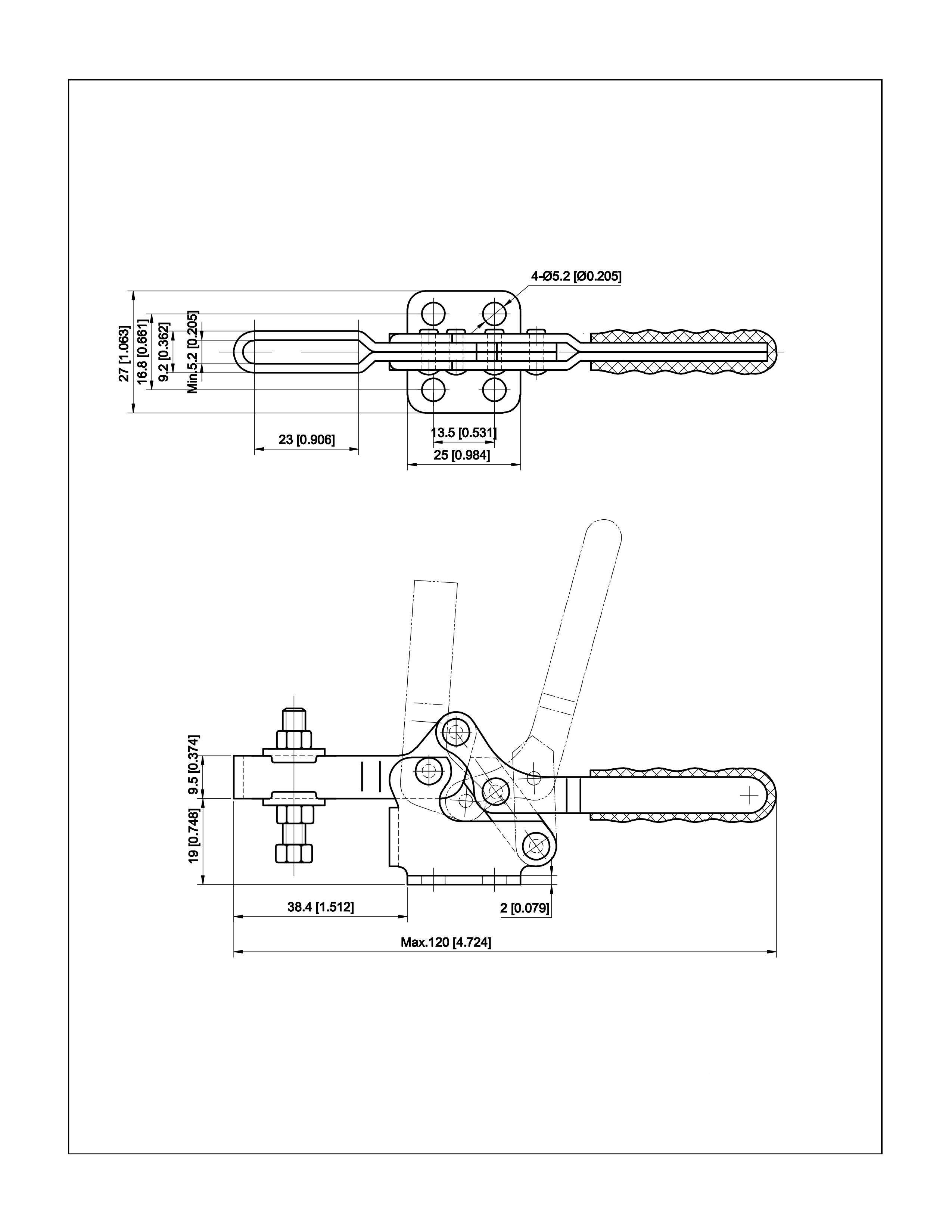 4-Ø5.2 [Ø0.205]
27 [1.063]
16.8 [0.661]
9.2 [0.362]
Min.5.2 [0.205]
23 [0.906]
13.5 [0.531]
25 [0.984]
9.5 [0.374]
19 [0.748]
38.4 [1.512]
2 [0.079]
Max.120 [4.724]